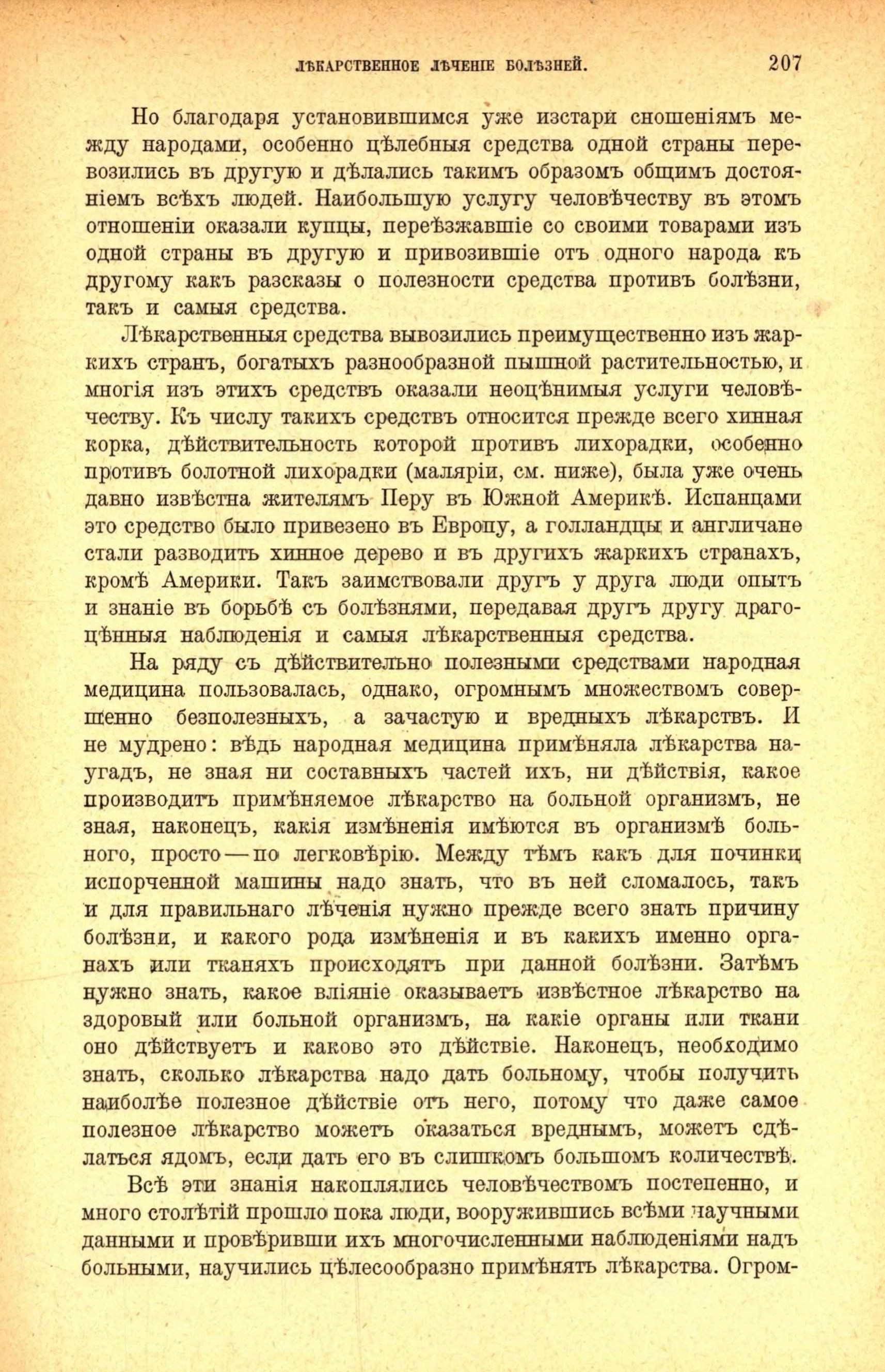 ЛѢКАРСТВЕННОЕ ЛѢЧЕНІЕ БОЛѢЗНЕЙ. 207

Но благодаря установившимся уже изстари сношеніямъ между народами, особенно цѣлебныя средства одной страны перевозились въ другую и дѣлались такимъ образомъ общимъ достояніемъ всѣхъ людей. Наибольшую услугу человѣчеству въ этомъ отношеніи оказали купцы, переѣзжавшіе со своими товарами изъ одной страны въ другую и привозившіе отъ одного народа къ другому какъ разсказы о полезности средства противъ болѣзни, такъ и самыя средства.

Лѣкарственныя средства вывозились преимущественно изъ жаркихъ странъ, богатыхъ разнообразной пышной растительностью, и многія изъ этихъ средствъ оказали неоцѣнимыя услуги человѣчеству. Къ числу такихъ средствъ относится прежде всего хинная корка, дѣйствительность которой противъ лихорадки, особенно противъ болотной лихорадки (маляріи, см. ниже), была уже очень давно извѣстна жителямъ Перу въ Южной Америкѣ. Испанцами это средство было привезено въ Европу, а голландцы и англичане стали разводить хинное дерево и въ другихъ жаркихъ странахъ, кромѣ Америки. Такъ заимствовали другъ у друга люди опытъ и знаніе въ борьбѣ съ болѣзнями, передавая другъ другу драгоцѣнныя наблюденія и самыя лѣкарственныя средства.

На ряду съ дѣйствительно полезными средствами народная медицина пользовалась, однако, огромнымъ множествомъ совершенно безполезныхъ, а зачастую и вредныхъ лѣкарствъ. И не мудрено: вѣдь народная медицина примѣняла лѣкарства наугадъ, не зная ни составныхъ частей ихъ, ни дѣйствія, какое производитъ примѣняемое лѣкарство на больной организмъ, не зная, наконецъ, какія измѣненія имѣются въ организмѣ больного, просто — по легковѣрію. Между тѣмъ какъ для починки испорченной машины надо знать, что въ ней сломалось, такъ и для правильнаго лѣченія нужно прежде всего знать причину болѣзни, и какого рода измѣненія и въ какихъ именно органахъ или тканяхъ происходятъ при данной болѣзни. Затѣмъ нужно знать, какое вліяніе оказываетъ извѣстное лѣкарство на здоровый или больной организмъ, на какіе органы или ткани оно дѣйствуетъ и каково это дѣйствіе. Наконецъ, необходимо знать, сколько лѣкарства надо дать больному, чтобы получить наиболѣе полезное дѣйствіе отъ него, потому что даже самое полезное лѣкарство можетъ оказаться вреднымъ, можетъ сдѣлаться ядомъ, если дать его въ слишкомъ большомъ количествѣ.

Всѣ эти знанія накоплялись человѣчествомъ постепенно, и много столѣтій прошло пока люди, вооружившись всѣми научными данными и провѣривши ихъ многочисленными наблюденіями надъ больными, научились цѣлесообразно примѣнять лѣкарства. Огром-